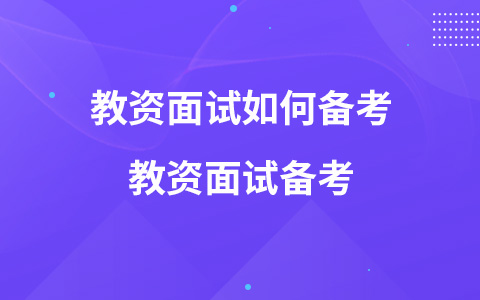 教资面试如何备考
教资面试备考